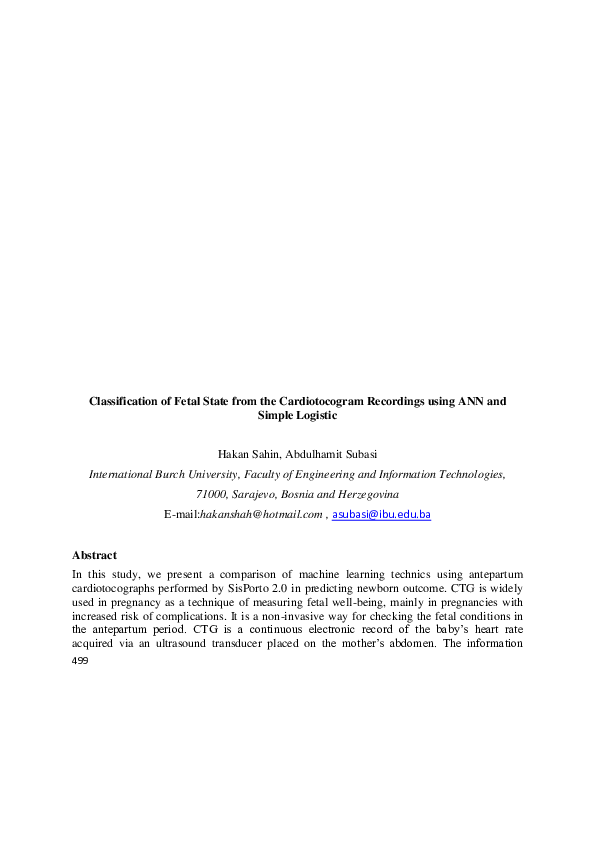 Classification of Fetal State from the Cardiotocogram Recordings using ANN and Simple Logistic

Hakan Sahin, Abdulhamit Subasi

International Burch University, Faculty of Engineering and Information Technologies, 71000, Sarajevo, Bosnia and Herzegovina

E-mail:hakanshah@hotmail.com , asubasi@ibu.edu.ba

Abstract

In this study, we present a comparison of machine learning technics using antepartum cardiotocographs performed by SisPorto 2.0 in predicting newborn outcome. CTG is widely used in pregnancy as a technique of measuring fetal well-being, mainly in pregnancies with increased risk of complications. It is a non-invasive way for checking the fetal conditions in the antepartum period. CTG is a continuous electronic record of the baby's heart rate acquired via an ultrasound transducer placed on the mother's abdomen. The information

499